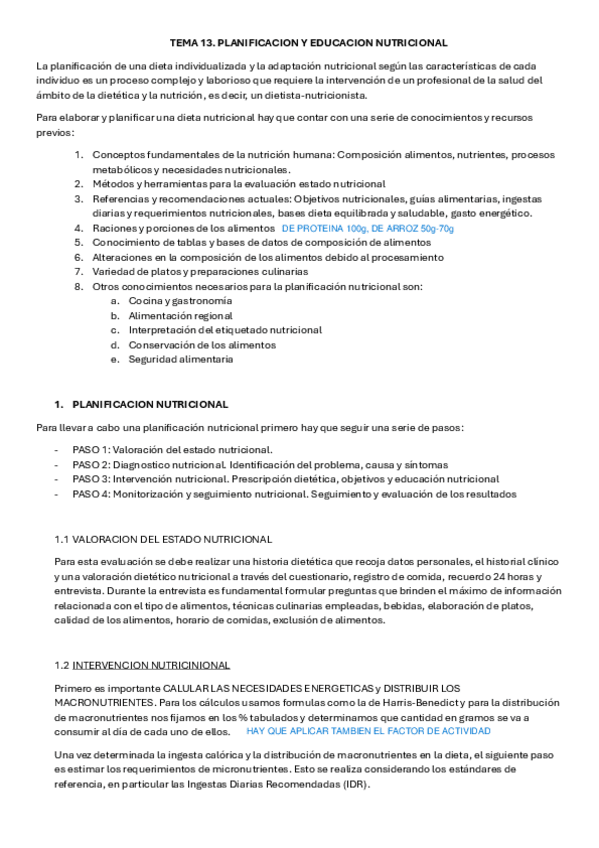 TEMA 13. PLANIFICACION Y EDUCACION NUTRICIONAL

La planificación de una dieta individualizada y la adaptación nutricional según las características de cada individuo es un proceso complejo y laborioso que requiere la intervención de un profesional de la salud del ámbito de la dietética y la nutrición, es decir, un dietista-nutricionista.

Para elaborar y planificar una dieta nutricional hay que contar con una serie de conocimientos y recursos previos:

1. Conceptos fundamentales de la nutrición humana: Composición alimentos, nutrientes, procesos metabólicos y necesidades nutricionales.
2. Métodos y herramientas para la evaluación estado nutricional
3. Referencias y recomendaciones actuales: Objetivos nutricionales, guías alimentarias, ingestas diarias y requerimientos nutricionales, bases dieta equilibrada y saludable, gasto energético.
4. Raciones y porciones de los alimentos DE PROTEINA 100g, DE ARROZ 50g-70g
5. Conocimiento de tablas y bases de datos de composición de alimentos
6. Alteraciones en la composición de los alimentos debido al procesamiento
7. Variedad de platos y preparaciones culinarias
8. Otros conocimientos necesarios para la planificación nutricional son:
a. Cocina y gastronomía
b. Alimentación regional
c. Interpretación del etiquetado nutricional
d. Conservación de los alimentos
e. Seguridad alimentaria

1. PLANIFICACION NUTRICIONAL

Para llevar a cabo una planificación nutricional primero hay que seguir una serie de pasos:

- PASO 1: Valoración del estado nutricional.
- PASO 2: Diagnostico nutricional. Identificación del problema, causa y síntomas
- PASO 3: Intervención nutricional. Prescripción dietética, objetivos y educación nutricional
- PASO 4: Monitorización y seguimiento nutricional. Seguimiento y evaluación de los resultados

1.1 VALORACION DEL ESTADO NUTRICIONAL

Para esta evaluación se debe realizar una historia dietética que recoja datos personales, el historial clínico y una valoración dietético nutricional a través del cuestionario, registro de comida, recuerdo 24 horas y entrevista. Durante la entrevista es fundamental formular preguntas que brinden el máximo de información relacionada con el tipo de alimentos, técnicas culinarias empleadas, bebidas, elaboración de platos, calidad de los alimentos, horario de comidas, exclusión de alimentos.

1.2 INTERVENCION NUTRICINIONAL

Primero es importante CALULAR LAS NECESIDADES ENERGETICAS y DISTRIBUIR LOS MACRONUTRIENTES. Para los cálculos usamos formulas como la de Harris-Benedict y para la distribución de macronutrientes nos fijamos en los % tabulados y determinamos que cantidad en gramos se va a consumir al día de cada uno de ellos. HAY QUE APLICAR TAMBIEN EL FACTOR DE ACTIVIDAD

Una vez determinada la ingesta calórica y la distribución de macronutrientes en la dieta, el siguiente paso es estimar los requerimientos de micronutrientes. Esto se realiza considerando los estándares de referencia, en particular las Ingestas Diarias Recomendadas (IDR).